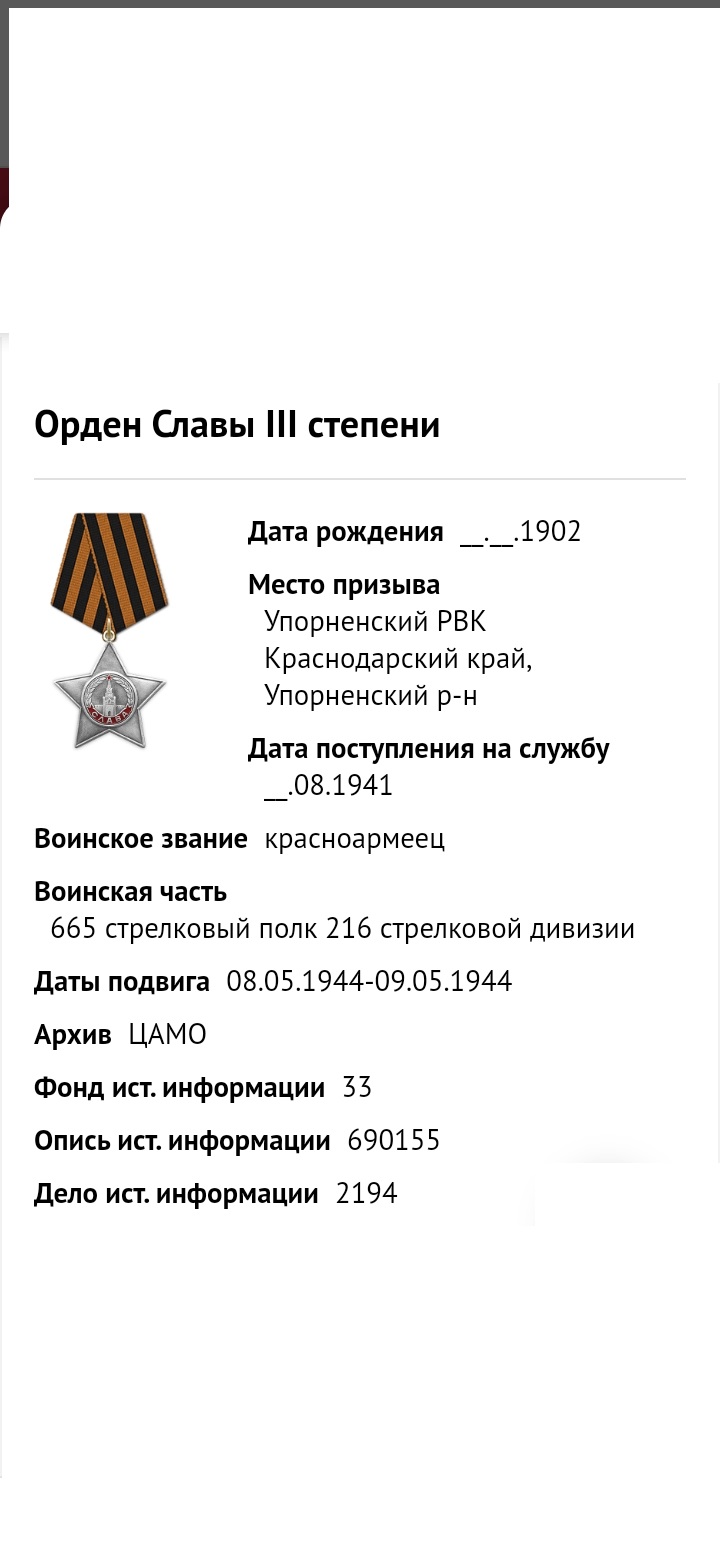 Орден Славы III степени

СЛАВА

Дата рождения __.__.1902

Место призыва
Упорненский РВК Краснодарский край, Упорненский р-н

Дата поступления на службу
__.08.1941

Воинское звание красноармеец

Воинская часть
665 стрелковый полк 216 стрелковой дивизии

Даты подвига 08.05.1944-09.05.1944

Архив ЦАМО

Фонд ист. информации 33

Опись ист. информации 690155

Дело ист. информации 2194